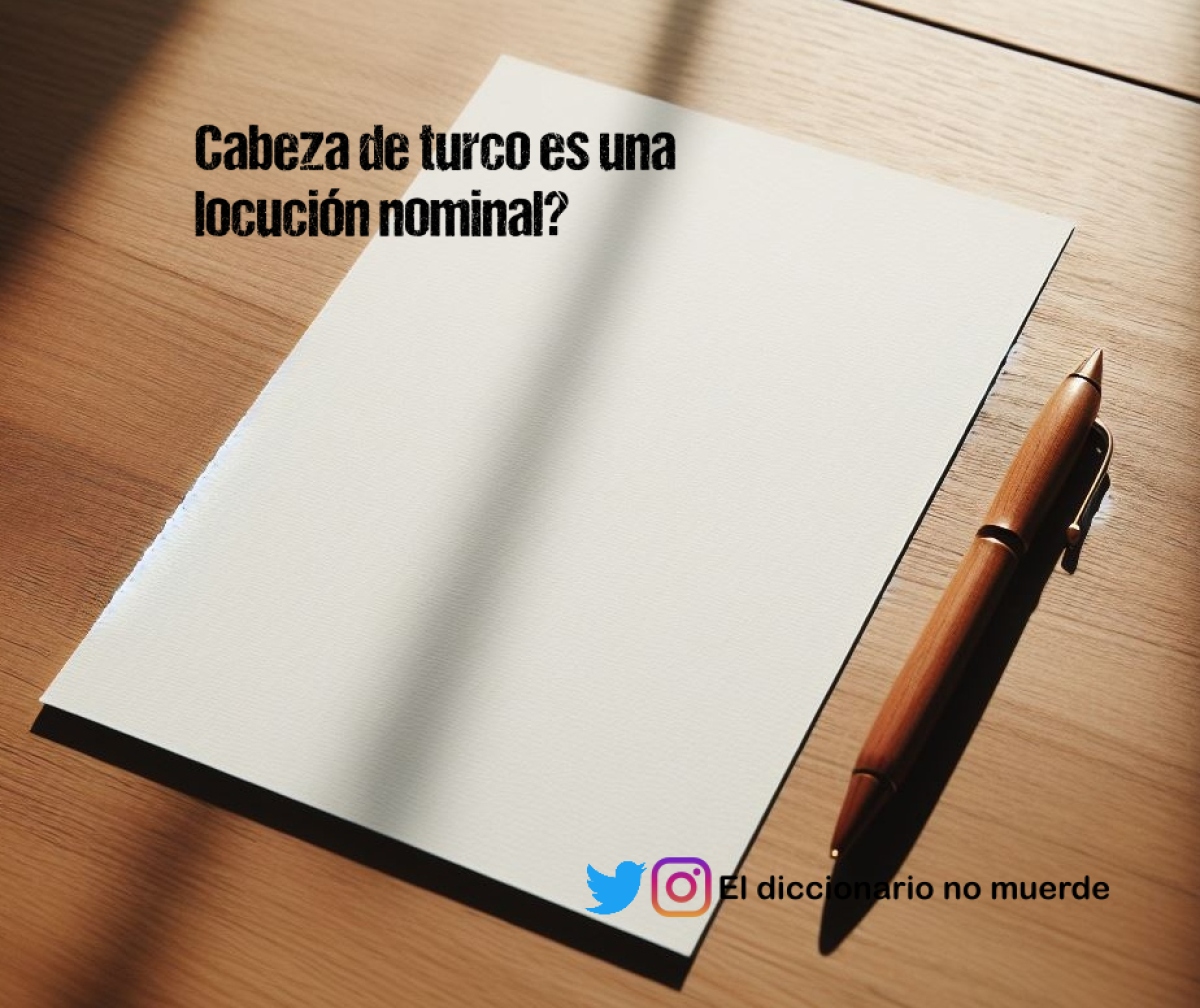 Cabeza de turco es una locución nominal?

El diccionario no muerde